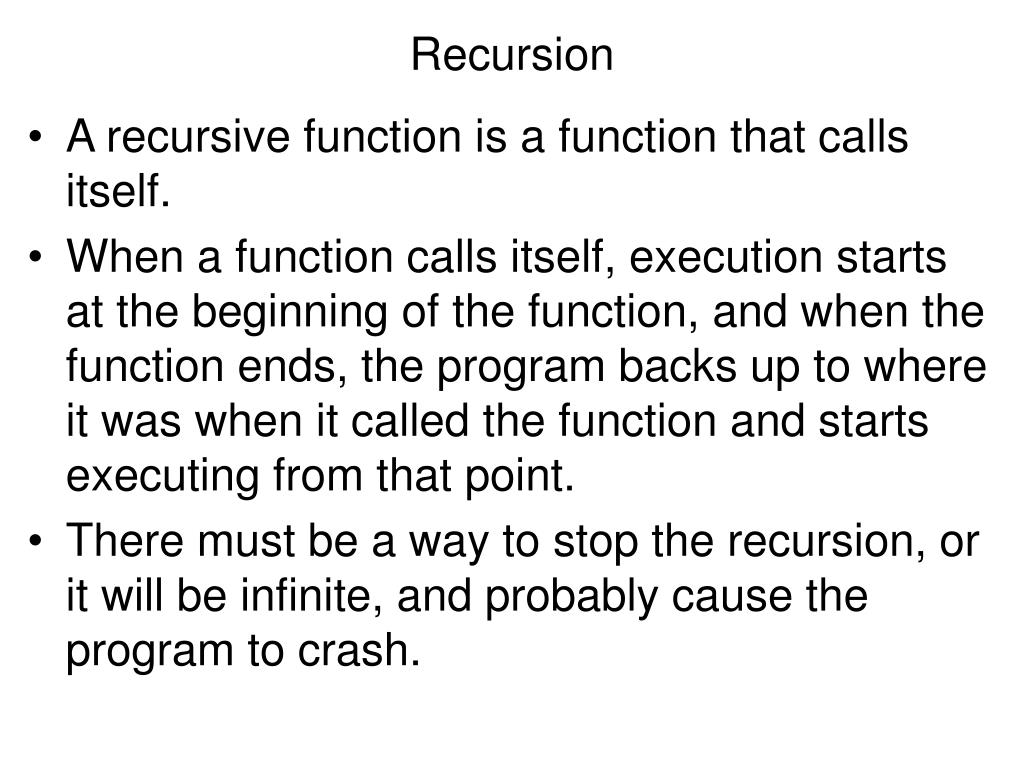 Recursion

• A recursive function is a function that calls itself.
• When a function calls itself, execution starts at the beginning of the function, and when the function ends, the program backs up to where it was when it called the function and starts executing from that point.
• There must be a way to stop the recursion, or it will be infinite, and probably cause the program to crash.